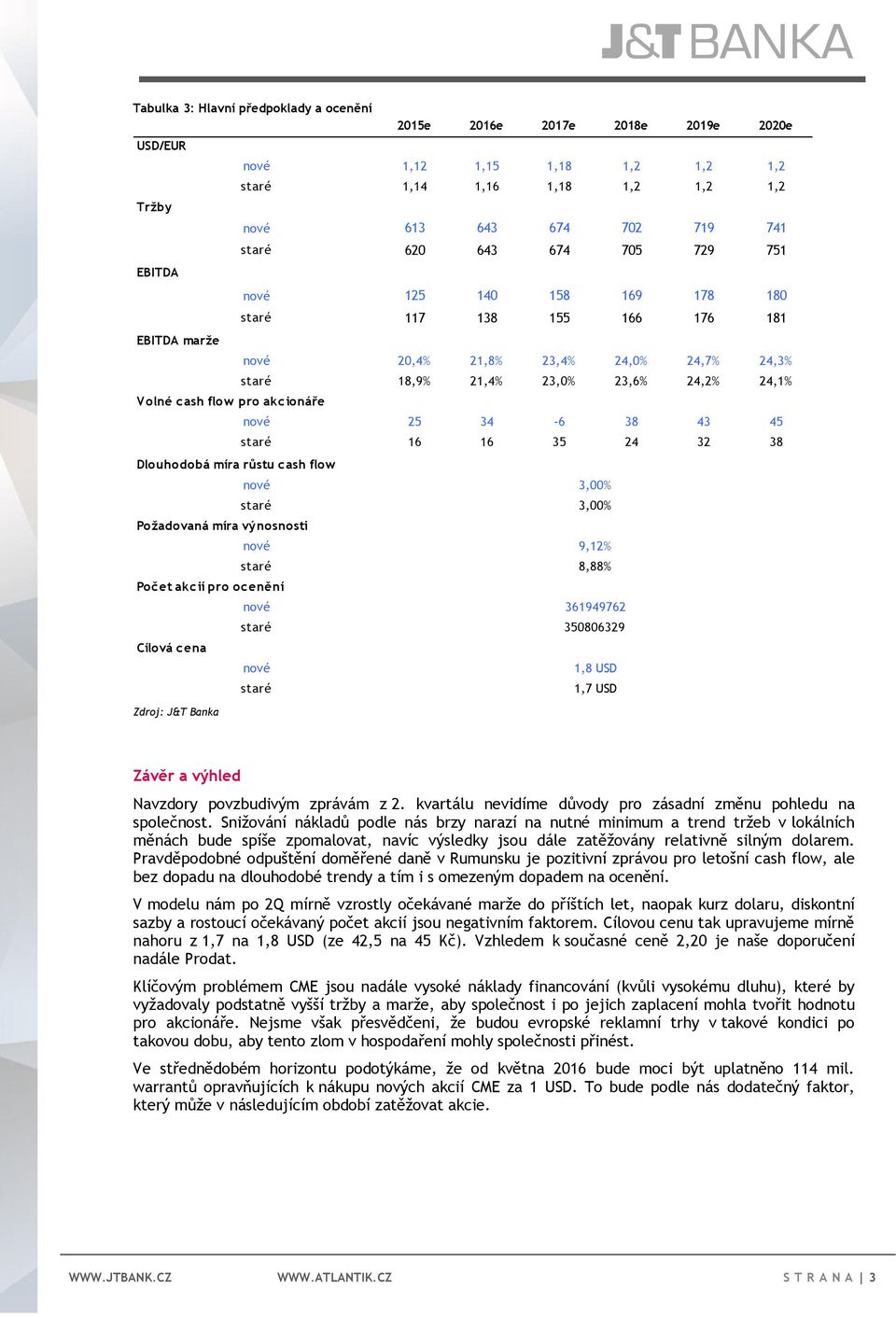 J&T BANKA

Tabulka 3: Hlavní předpoklady a ocenění

| | | 2015e | 2016e | 2017e | 2018e | 2019e | 2020e |
|---|---|---|---|---|---|---|---|
| USD/EUR | | | | | | | |
| | nové | 1,12 | 1,15 | 1,18 | 1,2 | 1,2 | 1,2 |
| | staré | 1,14 | 1,16 | 1,18 | 1,2 | 1,2 | 1,2 |
| Tržby | | | | | | | |
| | nové | 613 | 643 | 674 | 702 | 719 | 741 |
| | staré | 620 | 643 | 674 | 705 | 729 | 751 |
| EBITDA | | | | | | | |
| | nové | 125 | 140 | 158 | 169 | 178 | 180 |
| | staré | 117 | 138 | 155 | 166 | 176 | 181 |
| EBITDA marže | | | | | | | |
| | nové | 20,4% | 21,8% | 23,4% | 24,0% | 24,7% | 24,3% |
| | staré | 18,9% | 21,4% | 23,0% | 23,6% | 24,2% | 24,1% |
| Volné cash flow pro akcionáře | | | | | | | |
| | nové | 25 | 34 | -6 | 38 | 43 | 45 |
| | staré | 16 | 16 | 35 | 24 | 32 | 38 |
| Dlouhodobá míra růstu cash flow | | | | | | | |
| | nové | | | 3,00% | | | |
| | staré | | | 3,00% | | | |
| Požadovaná míra výnosnosti | | | | | | | |
| | nové | | | 9,12% | | | |
| | staré | | | 8,88% | | | |
| Počet akcií pro ocenění | | | | | | | |
| | nové | | | 361949762 | | | |
| | staré | | | 350806329 | | | |
| Cílová cena | | | | | | | |
| | nové | | | 1,8 USD | | | |
| | staré | | | 1,7 USD | | | |

Zdroj: J&T Banka

Závěr a výhled

Navzdory povzbudivým zprávám z 2. kvartálu nevidíme důvody pro zásadní změnu pohledu na společnost. Snižování nákladů podle nás brzy narazí na nutné minimum a trend tržeb v lokálních měnách bude spíše zpomalovat, navíc výsledky jsou dále zatěžovány relativně silným dolarem. Pravděpodobné odpuštění doměřené daně v Rumunsku je pozitivní zprávou pro letošní cash flow, ale bez dopadu na dlouhodobé trendy a tím i s omezeným dopadem na ocenění.

V modelu nám po 2Q mírně vzrostly očekávané marže do příštích let, naopak kurz dolaru, diskontní sazby a rostoucí očekávaný počet akcií jsou negativním faktorem. Cílovou cenu tak upravujeme mírně nahoru z 1,7 na 1,8 USD (ze 42,5 na 45 Kč). Vzhledem k současné ceně 2,20 je naše doporučení nadále Prodat.

Klíčovým problémem CME jsou nadále vysoké náklady financování (kvůli vysokému dluhu), které by vyžadovaly podstatně vyšší tržby a marže, aby společnost i po jejich zaplacení mohla tvořit hodnotu pro akcionáře. Nejsme však přesvědčeni, že budou evropské reklamní trhy v takové kondici po takovou dobu, aby tento zlom v hospodaření mohly společnosti přinést.

Ve střednědobém horizontu podotýkáme, že od května 2016 bude moci být uplatněno 114 mil. warrantů opravňujících k nákupu nových akcií CME za 1 USD. To bude podle nás dodatečný faktor, který může v následujícím období zatěžovat akcie.

WWW.JTBANK.CZ WWW.ATLANTIK.CZ STRANA | 3